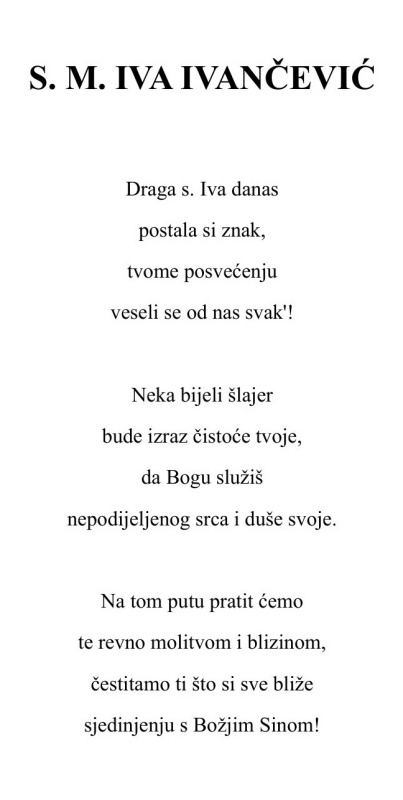 S. M. IVA IVANČEVIĆ

Draga s. Iva danas
postala si znak,
tvome posvećenju
veseli se od nas svak'!

Neka bijeli šlajer
bude izraz čistoće tvoje,
da Bogu služiš
nepodijeljenog srca i duše svoje.

Na tom putu pratit ćemo
te revno molitvom i blizinom,
čestitamo ti što si sve bliže
sjedinjenju s Božjim Sinom!